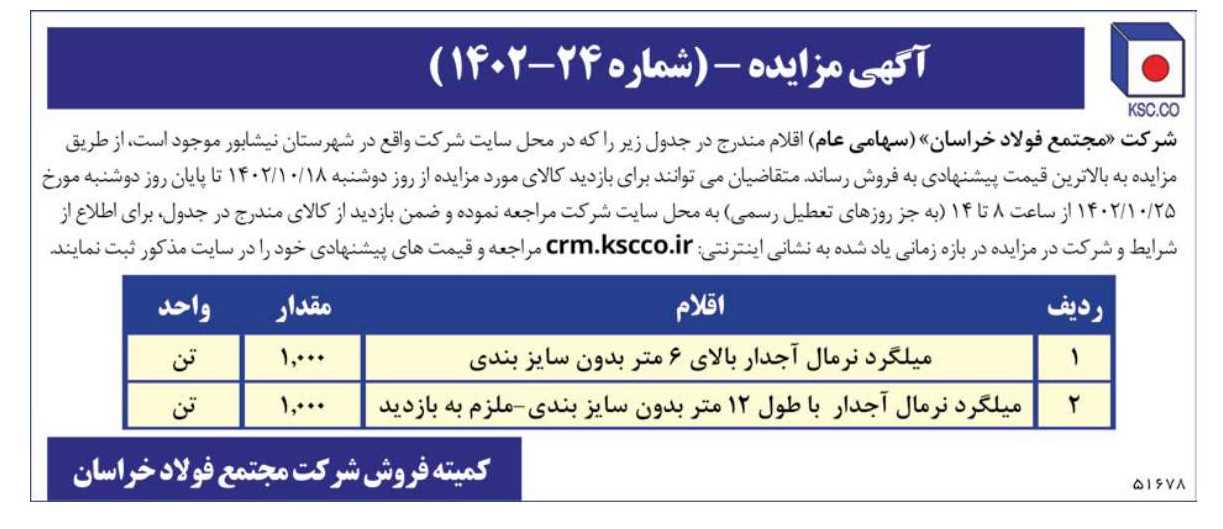 KSC.CO

آگهی مزایده – (شماره ۲۴-۱۴۰۲)

شرکت «مجتمع فولاد خراسان» (سهامی عام) اقلام مندرج در جدول زیر را که در محل سایت شرکت واقع در شهرستان نیشابور موجود است، از طریق مزایده به بالاترین قیمت پیشنهادی به فروش رساند. متقاضیان می توانند برای بازدید کالای مورد مزایده از روز دوشنبه ۱۴۰۲/۱۰/۱۸ تا پایان روز دوشنبه مورخ ۱۴۰۲/۱۰/۲۵ از ساعت ۸ تا ۱۴ (به جز روزهای تعطیل رسمی) به محل سایت شرکت مراجعه نموده و ضمن بازدید از کالای مندرج در جدول، برای اطلاع از شرایط و شرکت در مزایده در بازه زمانی یاد شده به نشانی اینترنتی: crm.kscco.ir مراجعه و قیمت های پیشنهادی خود را در سایت مذکور ثبت نمایند.

| ردیف | اقلام | مقدار | واحد |
|---|---|---|---|
| ۱ | میلگرد نرمال آجدار بالای ۶ متر بدون سایز بندی | ۱,۰۰۰ | تن |
| ۲ | میلگرد نرمال آجدار با طول ۱۲ متر بدون سایز بندی-ملزم به بازدید | ۱,۰۰۰ | تن |

کمیته فروش شرکت مجتمع فولاد خراسان

۵۱۶۷۸